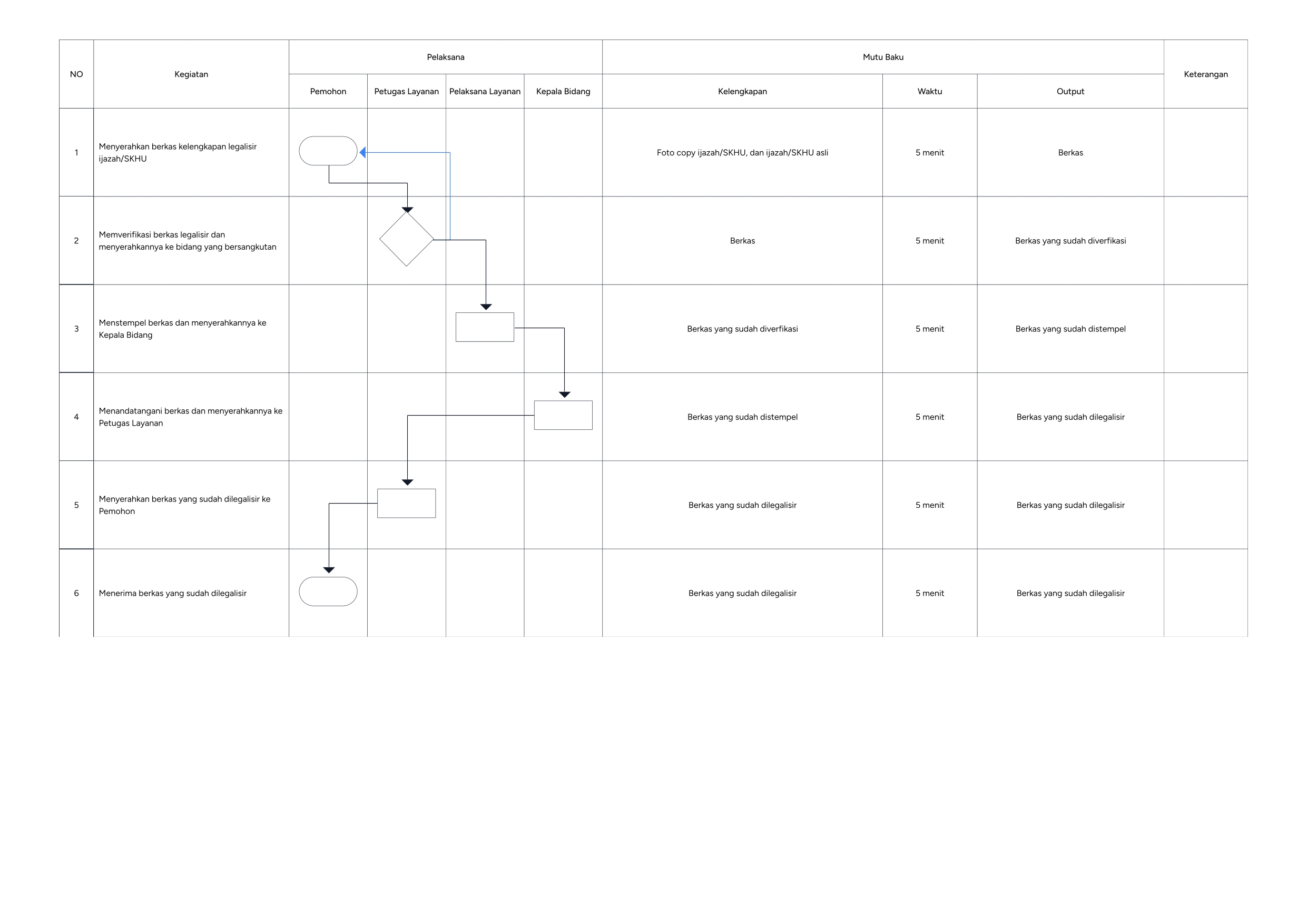 | NO | Kegiatan | Pelaksana | | | | Mutu Baku | | | Keterangan |
|---|---|---|---|---|---|---|---|---|---|
| | | Pemohon | Petugas Layanan | Pelaksana Layanan | Kepala Bidang | Kelengkapan | Waktu | Output | |
| 1 | Menyerahkan berkas kelengkapan legalisir ijazah/SKHU | | | | | Foto copy ijazah/SKHU, dan ijazah/SKHU asli | 5 menit | Berkas | |
| 2 | Memverifikasi berkas legalisir dan menyerahkannya ke bidang yang bersangkutan | | | | | Berkas | 5 menit | Berkas yang sudah diverfikasi | |
| 3 | Menstempel berkas dan menyerahkannya ke Kepala Bidang | | | | | Berkas yang sudah diverfikasi | 5 menit | Berkas yang sudah distempel | |
| 4 | Menandatangani berkas dan menyerahkannya ke Petugas Layanan | | | | | Berkas yang sudah distempel | 5 menit | Berkas yang sudah dilegalisir | |
| 5 | Menyerahkan berkas yang sudah dilegalisir ke Pemohon | | | | | Berkas yang sudah dilegalisir | 5 menit | Berkas yang sudah dilegalisir | |
| 6 | Menerima berkas yang sudah dilegalisir | | | | | Berkas yang sudah dilegalisir | 5 menit | Berkas yang sudah dilegalisir | |